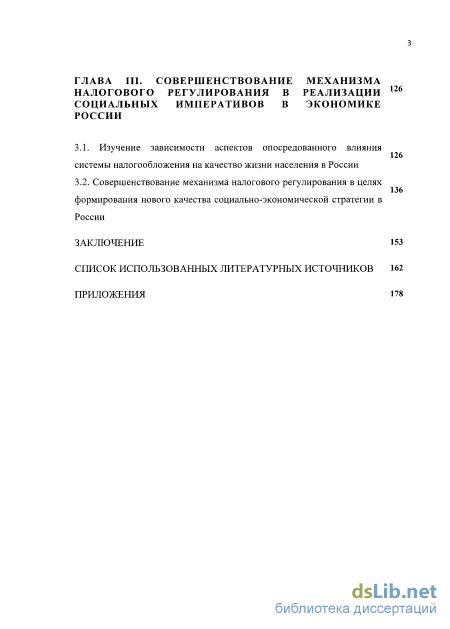 3

ГЛАВА III. СОВЕРШЕНСТВОВАНИЕ МЕХАНИЗМА НАЛОГОВОГО РЕГУЛИРОВАНИЯ В РЕАЛИЗАЦИИ СОЦИАЛЬНЫХ ИМПЕРАТИВОВ В ЭКОНОМИКЕ РОССИИ 126

3.1. Изучение зависимости аспектов опосредованного влияния системы налогообложения на качество жизни населения в России 126

3.2. Совершенствование механизма налогового регулирования в целях формирования нового качества социально-экономической стратегии в России 136

ЗАКЛЮЧЕНИЕ 153

СПИСОК ИСПОЛЬЗОВАННЫХ ЛИТЕРАТУРНЫХ ИСТОЧНИКОВ 162

ПРИЛОЖЕНИЯ 178

dsLib.net
библиотека диссертаций